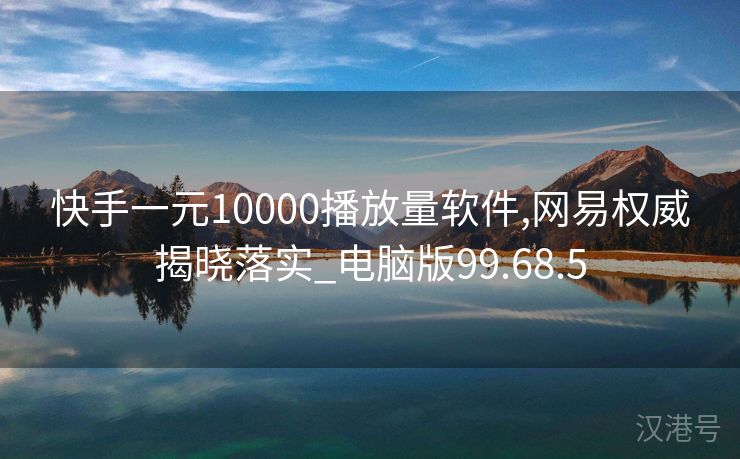 快手一元10000播放量软件,网易权威揭晓落实_电脑版99.68.5

汉港号